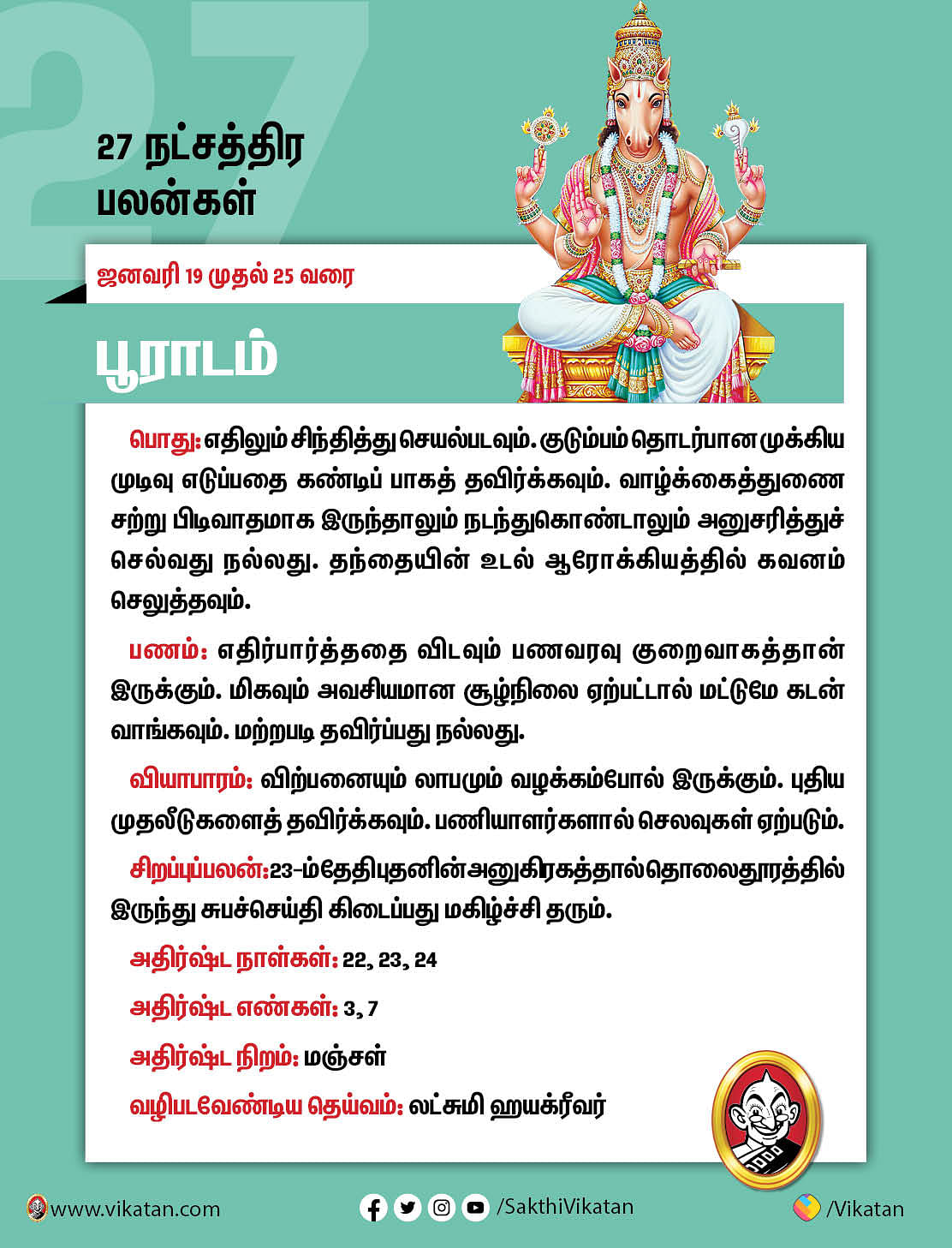 27

27 நட்சத்திர பலன்கள்

ஜனவரி 19 முதல் 25 வரை

பூராடம்

பொது: எதிலும் சிந்தித்து செயல்படவும். குடும்பம் தொடர்பான முக்கிய முடிவு எடுப்பதை கண்டிப் பாகத் தவிர்க்கவும். வாழ்க்கைத்துணை சற்று பிடிவாதமாக இருந்தாலும் நடந்துகொண்டாலும் அனுசரித்துச் செல்வது நல்லது. தந்தையின் உடல் ஆரோக்கியத்தில் கவனம் செலுத்தவும்.

பணம்: எதிர்பார்த்ததை விடவும் பணவரவு குறைவாகத்தான் இருக்கும். மிகவும் அவசியமான சூழ்நிலை ஏற்பட்டால் மட்டுமே கடன் வாங்கவும். மற்றபடி தவிர்ப்பது நல்லது.

வியாபாரம்: விற்பனையும் லாபமும் வழக்கம்போல் இருக்கும். புதிய முதலீடுகளைத் தவிர்க்கவும். பணியாளர்களால் செலவுகள் ஏற்படும்.

சிறப்புப்பலன்: 23-ம் தேதி புதனின் அனுகிரகத்தால் தொலைதூரத்தில் இருந்து சுபச்செய்தி கிடைப்பது மகிழ்ச்சி தரும்.

அதிர்ஷ்ட நாள்கள்: 22, 23, 24

அதிர்ஷ்ட எண்கள்: 3, 7

அதிர்ஷ்ட நிறம்: மஞ்சள்

வழிபடவேண்டிய தெய்வம்: லட்சுமி ஹயக்ரீவர்

www.vikatan.com

/SakthiVikatan

/Vikatan